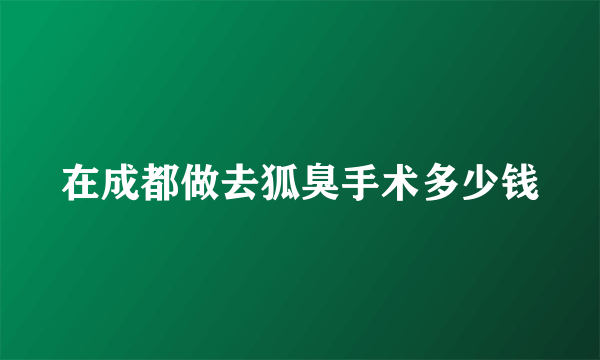 在成都做去狐臭手术多少钱